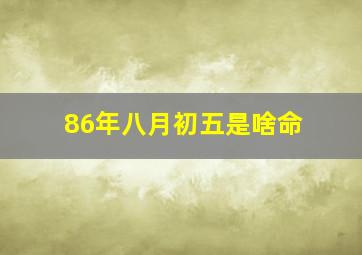 86年八月初五是啥命